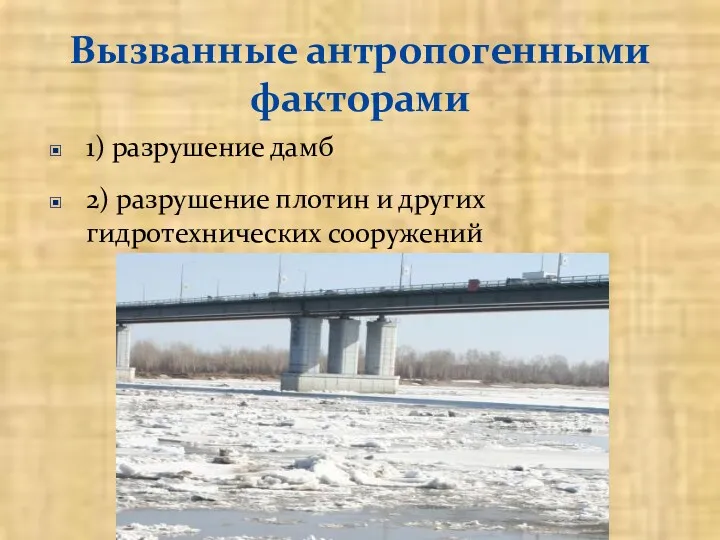 Вызванные антропогенными факторами

1) разрушение дамб

2) разрушение плотин и других гидротехнических сооружений